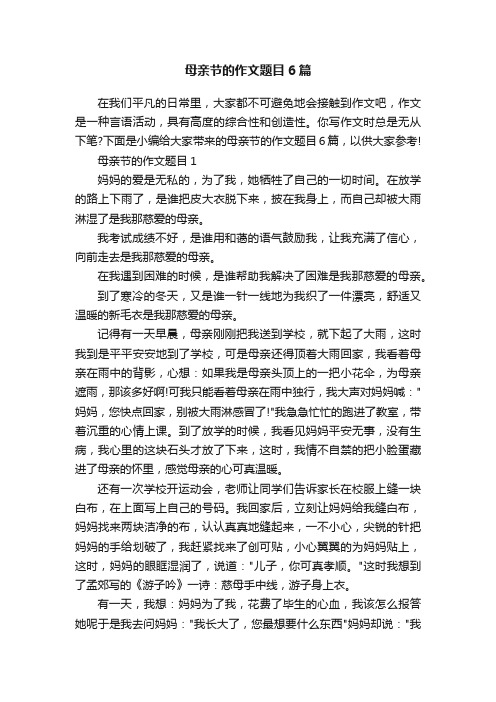 母亲节的作文题目6篇

在我们平凡的日常里，大家都不可避免地会接触到作文吧，作文是一种言语活动，具有高度的综合性和创造性。你写作文时总是无从下笔?下面是小编给大家带来的母亲节的作文题目6篇，以供大家参考!

母亲节的作文题目1

妈妈的爱是无私的，为了我，她牺牲了自己的一切时间。在放学的路上下雨了，是谁把皮大衣脱下来，披在我身上，而自己却被大雨淋湿了是我那慈爱的母亲。

我考试成绩不好，是谁用和蔼的语气鼓励我，让我充满了信心，向前走去是我那慈爱的母亲。

在我遇到困难的时候，是谁帮助我解决了困难是我那慈爱的母亲。

到了寒冷的冬天，又是谁一针一线地为我织了一件漂亮，舒适又温暖的新毛衣是我那慈爱的母亲。

记得有一天早晨，母亲刚刚把我送到学校，就下起了大雨，这时我到是平平安安地到了学校，可是母亲还得顶着大雨回家，我看着母亲在雨中的背影，心想：如果我是母亲头顶上的一把小花伞，为母亲遮雨，那该多好啊!可我只能看着母亲在雨中独行，我大声对妈妈喊："妈妈，您快点回家，别被大雨淋感冒了!"我急急忙忙的跑进了教室，带着沉重的心情上课。到了放学的时候，我看见妈妈平安无事，没有生病，我心里的这块石头才放了下来，这时，我情不自禁的把小脸蛋藏进了母亲的怀里，感觉母亲的心可真温暖。

还有一次学校开运动会，老师让同学们告诉家长在校服上缝一块白布，在上面写上自己的号码。我回家后，立刻让妈妈给我缝白布，妈妈找来两块洁净的布，认认真真地缝起来，一不小心，尖锐的针把妈妈的手给划破了，我赶紧找来了创可贴，小心翼翼的为妈妈贴上，这时，妈妈的眼眶湿润了，说道："儿子，你可真孝顺。"这时我想到了孟郊写的《游子吟》一诗：慈母手中线，游子身上衣。

有一天，我想：妈妈为了我，花费了毕生的心血，我该怎么报答她呢于是我去问妈妈："我长大了，您最想要什么东西"妈妈却说："我